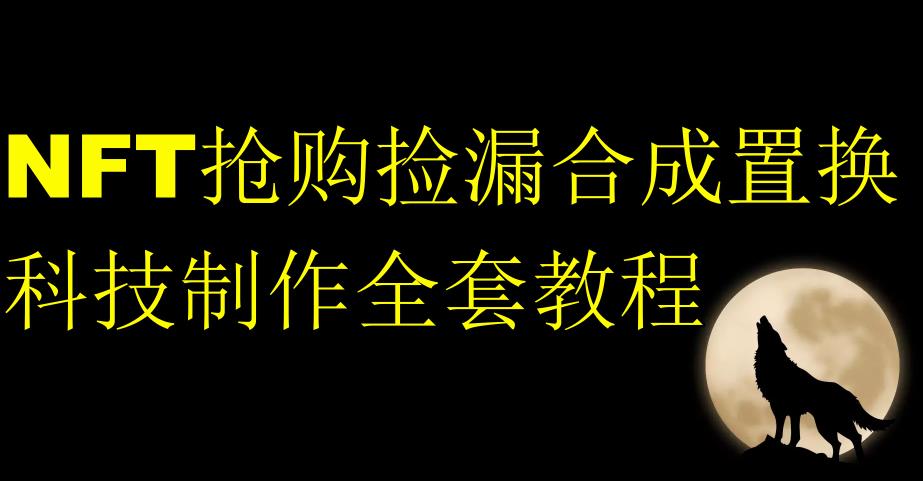 NFT抢购捡漏合成置换
科技制作全套教程